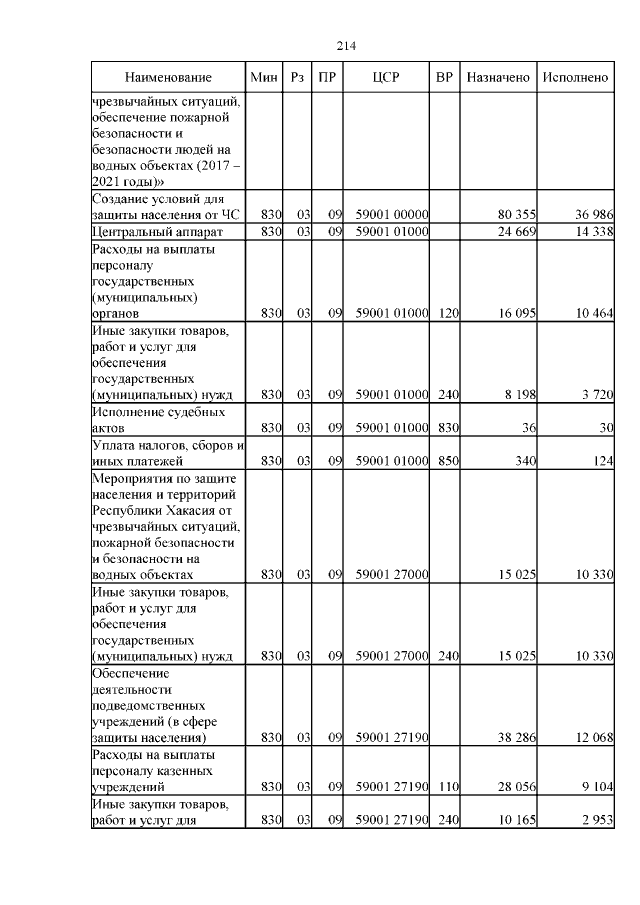 214

| Наименование | Мин | Рз | ПР | ЦСР | ВР | Назначено | Исполнено |
|---|---|---|---|---|---|---|---|
| чрезвычайных ситуаций, обеспечение пожарной безопасности и безопасности людей на водных объектах (2017 – 2021 годы)» | | | | | | | |
| Создание условий для защиты населения от ЧС | 830 | 03 | 09 | 59001 00000 | | 80 355 | 36 986 |
| Центральный аппарат | 830 | 03 | 09 | 59001 01000 | | 24 669 | 14 338 |
| Расходы на выплаты персоналу государственных (муниципальных) органов | 830 | 03 | 09 | 59001 01000 | 120 | 16 095 | 10 464 |
| Иные закупки товаров, работ и услуг для обеспечения государственных (муниципальных) нужд | 830 | 03 | 09 | 59001 01000 | 240 | 8 198 | 3 720 |
| Исполнение судебных актов | 830 | 03 | 09 | 59001 01000 | 830 | 36 | 30 |
| Уплата налогов, сборов и иных платежей | 830 | 03 | 09 | 59001 01000 | 850 | 340 | 124 |
| Мероприятия по защите населения и территорий Республики Хакасия от чрезвычайных ситуаций, пожарной безопасности и безопасности на водных объектах | 830 | 03 | 09 | 59001 27000 | | 15 025 | 10 330 |
| Иные закупки товаров, работ и услуг для обеспечения государственных (муниципальных) нужд | 830 | 03 | 09 | 59001 27000 | 240 | 15 025 | 10 330 |
| Обеспечение деятельности подведомственных учреждений (в сфере защиты населения) | 830 | 03 | 09 | 59001 27190 | | 38 286 | 12 068 |
| Расходы на выплаты персоналу казенных учреждений | 830 | 03 | 09 | 59001 27190 | 110 | 28 056 | 9 104 |
| Иные закупки товаров, работ и услуг для | 830 | 03 | 09 | 59001 27190 | 240 | 10 165 | 2 953 |